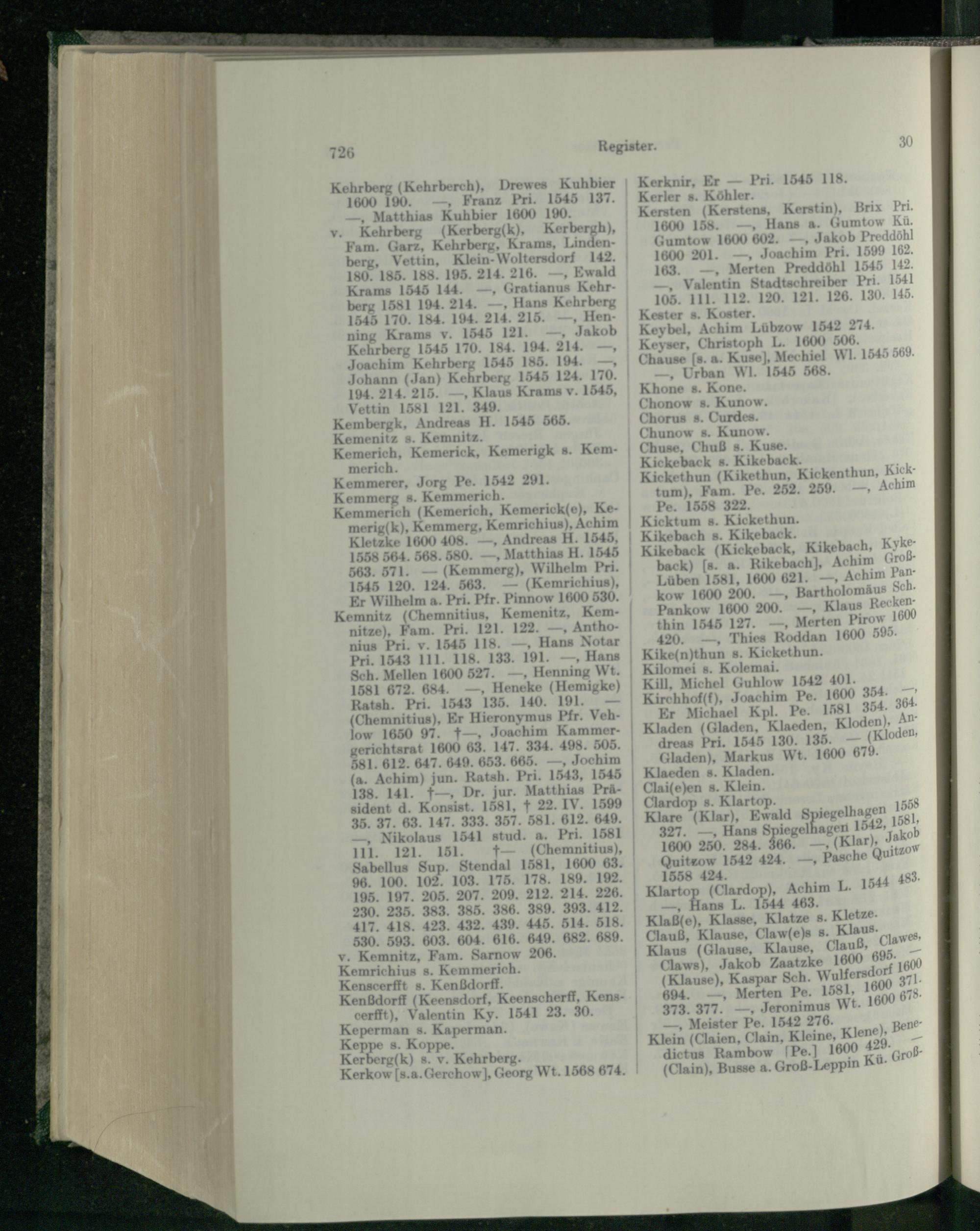 726

Register.

30

Kehrberg (Kehrberch), Drewes Kuhbier 1600 190. —, Franz Pri. 1545 137. —, Matthias Kuhbier 1600 190.

v. Kehrberg (Kerberg(k), Kerbergh), Fam. Garz, Kehrberg, Krams, Lindenberg, Vettin, Klein-Woltersdorf 142. 180. 185. 188. 195. 214. 216. —, Ewald Krams 1545 144. —, Gratianus Kehrberg 1581 194. 214. —, Hans Kehrberg 1545 170. 184. 194. 214. 215. —, Henning Krams v. 1545 121. —, Jakob Kehrberg 1545 170. 184. 194. 214. —, Joachim Kehrberg 1545 185. 194. —, Johann (Jan) Kehrberg 1545 124. 170. 194. 214. 215. —, Klaus Krams v. 1545, Vettin 1581 121. 349.

Kembergk, Andreas H. 1545 565.

Kemenitz s. Kemnitz.

Kemerich, Kemerick, Kemerigk s. Kemmerich.

Kemmerer, Jorg Pe. 1542 291.

Kemmerg s. Kemmerich.

Kemmerich (Kemerich, Kemerick(e), Kemerig(k), Kemmerg, Kemrichius), Achim Kletzke 1600 408. —, Andreas H. 1545, 1558 564. 568. 580. —, Matthias H. 1545 563. 571. — (Kemmerg), Wilhelm Pri. 1545 120. 124. 563. — (Kemrichius), Er Wilhelm a. Pri. Pfr. Pinnow 1600 530.

Kemnitz (Chemnitius, Kemenitz, Kemnitze), Fam. Pri. 121. 122. —, Anthonius Pri. v. 1545 118. —, Hans Notar Pri. 1543 111. 118. 133. 191. —, Hans Sch. Mellen 1600 527. —, Henning Wt. 1581 672. 684. —, Heneke (Hemigke) Ratsh. Pri. 1543 135. 140. 191. — (Chemnitius), Er Hieronymus Pfr. Vehlow 1650 97. †—, Joachim Kammergerichtsrat 1600 63. 147. 334. 498. 505. 581. 612. 647. 649. 653. 665. —, Jochim (a. Achim) jun. Ratsh. Pri. 1543, 1545 138. 141. †—, Dr. jur. Matthias Präsident d. Konsist. 1581, † 22. IV. 1599 35. 37. 63. 147. 333. 357. 581. 612. 649. —, Nikolaus 1541 stud. a. Pri. 1581 111. 121. 151. †— (Chemnitius), Sabellus Sup. Stendal 1581, 1600 63. 96. 100. 102. 103. 175. 178. 189. 192. 195. 197. 205. 207. 209. 212. 214. 226. 230. 235. 383. 385. 386. 389. 393. 412. 417. 418. 423. 432. 439. 445. 514. 518. 530. 593. 603. 604. 616. 649. 682. 689.

v. Kemnitz, Fam. Sarnow 206.

Kemrichius s. Kemmerich.

Kenscerfft s. Kenßdorff.

Kenßdorff (Keensdorf, Keenscherff, Kenscerfft), Valentin Ky. 1541 23. 30.

Keperman s. Kaperman.

Keppe s. Koppe.

Kerberg(k) s. v. Kehrberg.

Kerkow [s.a.Gerchow], Georg Wt. 1568 674.

Kerknir, Er — Pri. 1545 118.

Kerler s. Köhler.

Kersten (Kerstens, Kerstin), Brix Pri. 1600 158. —, Hans a. Gumtow Kü. Gumtow 1600 602. —, Jakob Preddöhl 1600 201. —, Joachim Pri. 1599 162. 163. —, Merten Preddöhl 1545 142. —, Valentin Stadtschreiber Pri. 1541 105. 111. 112. 120. 121. 126. 130. 145.

Kester s. Koster.

Keybel, Achim Lübzow 1542 274.

Keyser, Christoph L. 1600 506.

Chause [s. a. Kuse], Mechiel Wl. 1545 569. —, Urban Wl. 1545 568.

Khone s. Kone.

Chonow s. Kunow.

Chorus s. Curdes.

Chunow s. Kunow.

Chuse, Chuß s. Kuse.

Kickeback s. Kikeback.

Kickethun (Kikethun, Kickenthun, Kicktum), Fam. Pe. 252. 259. —, Achim Pe. 1558 322.

Kicktum s. Kickethun.

Kikebach s. Kikeback.

Kikeback (Kickeback, Kikebach, Kykeback) [s. a. Rikebach], Achim Groß-Lüben 1581, 1600 621. —, Achim Pankow 1600 200. —, Bartholomäus Sch. Pankow 1600 200. —, Klaus Reckenthin 1545 127. —, Merten Pirow 1600 420. —, Thies Roddan 1600 595.

Kike(n)thun s. Kickethun.

Kilomei s. Kolemai.

Kill, Michel Guhlow 1542 401.

Kirchhof(f), Joachim Pe. 1600 354. —, Er Michael Kpl. Pe. 1581 354. 364.

Kladen (Gladen, Klaeden, Kloden), Andreas Pri. 1545 130. 135. — (Kloden, Gladen), Markus Wt. 1600 679.

Klaeden s. Kladen.

Clai(e)en s. Klein.

Clardop s. Klartop.

Klare (Klar), Ewald Spiegelhagen 1558 327. —, Hans Spiegelhagen 1542, 1581, 1600 250. 284. 366. —, (Klar), Jakob Quitzow 1542 424. —, Pasche Quitzow 1558 424.

Klartop (Clardop), Achim L. 1544 483. —, Hans L. 1544 463.

Klaß(e), Klasse, Klatze s. Kletze.

Clauß, Klause, Claw(e)s s. Klaus.

Klaus (Glause, Klause, Clauß, Clawes, Claws), Jakob Zaatzke 1600 695. — (Klause), Kaspar Sch. Wulfersdorf 1600 694. —, Merten Pe. 1581, 1600 371. 373. 377. —, Jeronimus Wt. 1600 678. —, Meister Pe. 1542 276.

Klein (Claien, Clain, Kleine, Klene), Benedictus Rambow [Pe.] 1600 429. — (Clain), Busse a. Groß-Leppin Kü. Groß-